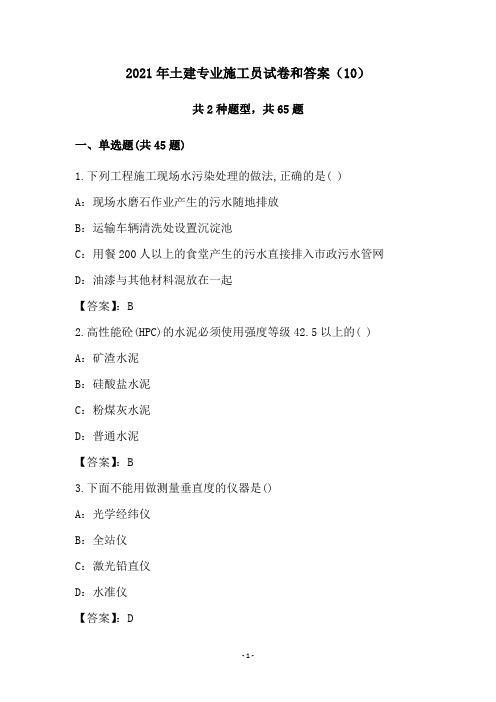 2021年土建专业施工员试卷和答案（10）

共2种题型，共65题

一、单选题(共45题)

1.下列工程施工现场水污染处理的做法,正确的是( )

A：现场水磨石作业产生的污水随地排放

B：运输车辆清洗处设置沉淀池

C：用餐200人以上的食堂产生的污水直接排入市政污水管网

D：油漆与其他材料混放在一起

【答案】：B

2.高性能砼(HPC)的水泥必须使用强度等级42.5以上的( )

A：矿渣水泥

B：硅酸盐水泥

C：粉煤灰水泥

D：普通水泥

【答案】：B

3.下面不能用做测量垂直度的仪器是()

A：光学经纬仪

B：全站仪

C：激光铅直仪

D：水准仪

【答案】：D

-1-